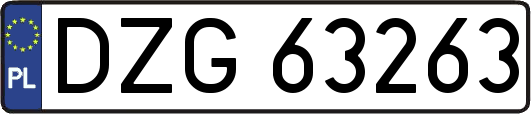 PL
DZG 63263